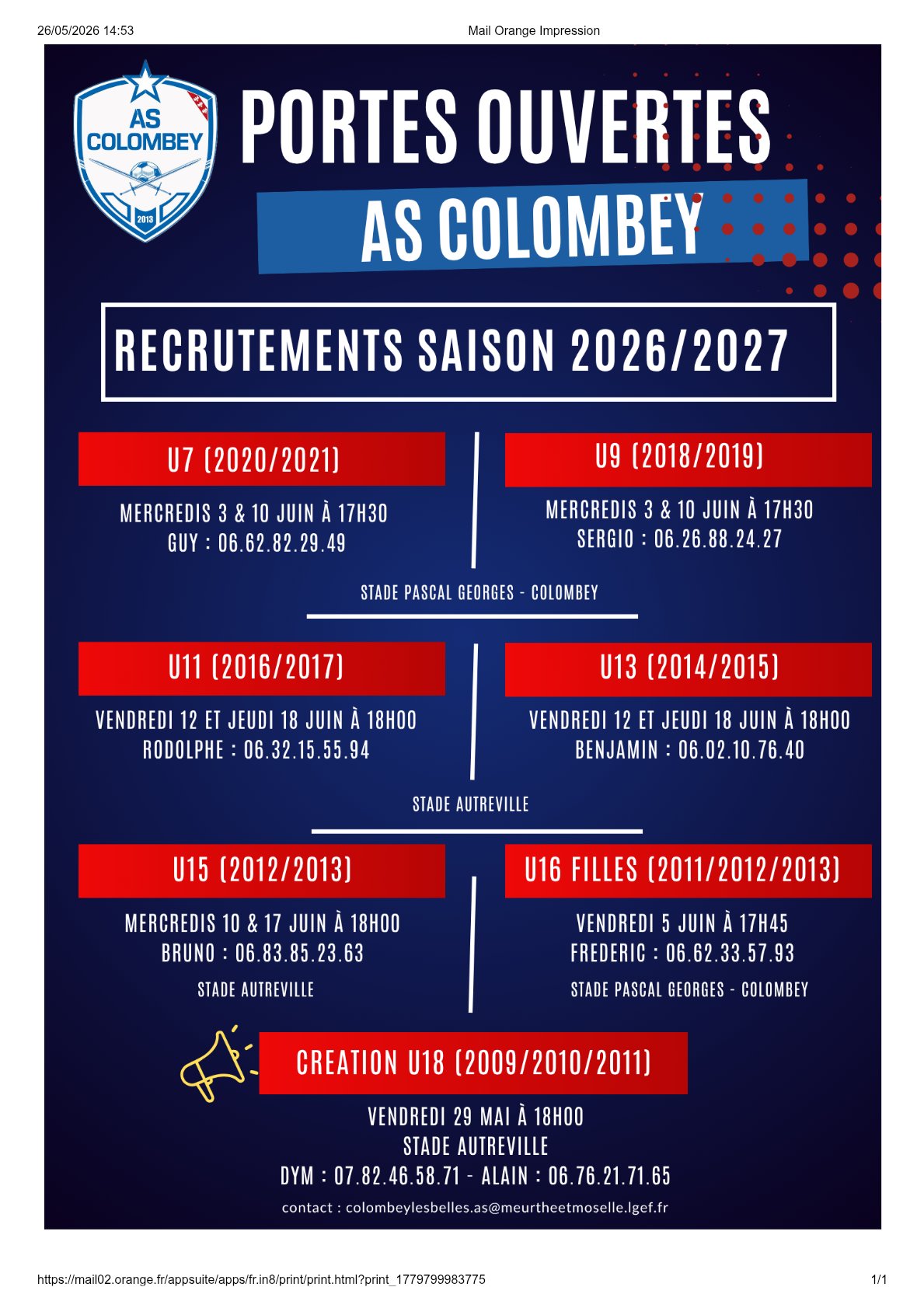 26/05/2026 14:53 Mail Orange Impression

AS COLOMBEY
2013

PORTES OUVERTES
AS COLOMBEY

RECRUTEMENTS SAISON 2026/2027

U7 (2020/2021)

MERCREDIS 3 & 10 JUIN À 17H30
GUY : 06.62.82.29.49

U9 (2018/2019)

MERCREDIS 3 & 10 JUIN À 17H30
SERGIO : 06.26.88.24.27

STADE PASCAL GEORGES - COLOMBEY

U11 (2016/2017)

VENDREDI 12 ET JEUDI 18 JUIN À 18H00
RODOLPHE : 06.32.15.55.94

U13 (2014/2015)

VENDREDI 12 ET JEUDI 18 JUIN À 18H00
BENJAMIN : 06.02.10.76.40

STADE AUTREVILLE

U15 (2012/2013)

MERCREDIS 10 & 17 JUIN À 18H00
BRUNO : 06.83.85.23.63

STADE AUTREVILLE

U16 FILLES (2011/2012/2013)

VENDREDI 5 JUIN À 17H45
FREDERIC : 06.62.33.57.93

STADE PASCAL GEORGES - COLOMBEY

CREATION U18 (2009/2010/2011)

VENDREDI 29 MAI À 18H00
STADE AUTREVILLE
DYM : 07.82.46.58.71 - ALAIN : 06.76.21.71.65

contact : colombeylesbelles.as@meurtheetmoselle.lgef.fr

https://mail02.orange.fr/appsuite/apps/fr.in8/print/print.html?print_1779799983775 1/1